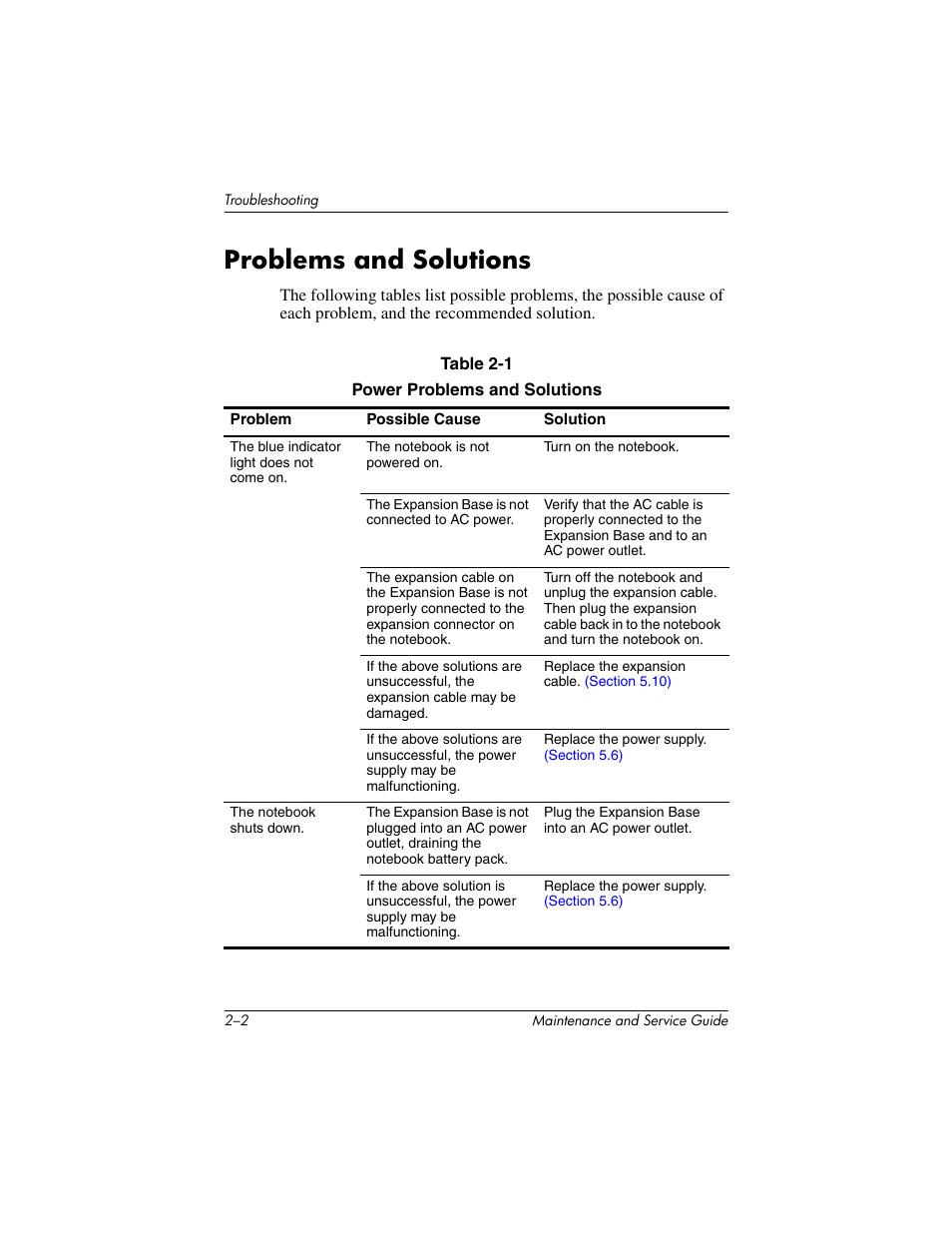 Troubleshooting

Problems and Solutions

The following tables list possible problems, the possible cause of each problem, and the recommended solution.

Table 2-1
Power Problems and Solutions

| Problem | Possible Cause | Solution |
|---|---|---|
| The blue indicator light does not come on. | The notebook is not powered on. | Turn on the notebook. |
| | The Expansion Base is not connected to AC power. | Verify that the AC cable is properly connected to the Expansion Base and to an AC power outlet. |
| | The expansion cable on the Expansion Base is not properly connected to the expansion connector on the notebook. | Turn off the notebook and unplug the expansion cable. Then plug the expansion cable back in to the notebook and turn the notebook on. |
| | If the above solutions are unsuccessful, the expansion cable may be damaged. | Replace the expansion cable. (Section 5.10) |
| | If the above solutions are unsuccessful, the power supply may be malfunctioning. | Replace the power supply. (Section 5.6) |
| The notebook shuts down. | The Expansion Base is not plugged into an AC power outlet, draining the notebook battery pack. | Plug the Expansion Base into an AC power outlet. |
| | If the above solution is unsuccessful, the power supply may be malfunctioning. | Replace the power supply. (Section 5.6) |

2–2 Maintenance and Service Guide